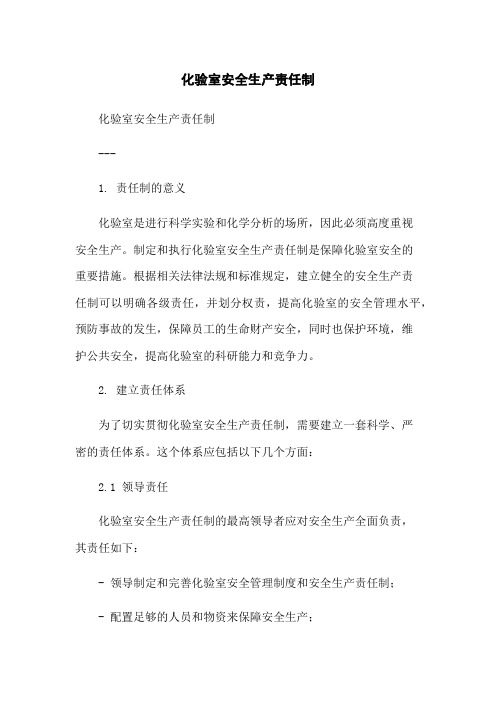 化验室安全生产责任制

化验室安全生产责任制

---

1. 责任制的意义

化验室是进行科学实验和化学分析的场所，因此必须高度重视安全生产。制定和执行化验室安全生产责任制是保障化验室安全的重要措施。根据相关法律法规和标准规定，建立健全的安全生产责任制可以明确各级责任，并划分权责，提高化验室的安全管理水平，预防事故的发生，保障员工的生命财产安全，同时也保护环境，维护公共安全，提高化验室的科研能力和竞争力。

2. 建立责任体系

为了切实贯彻化验室安全生产责任制，需要建立一套科学、严密的责任体系。这个体系应包括以下几个方面：

2.1 领导责任

化验室安全生产责任制的最高领导者应对安全生产全面负责，其责任如下：

- 领导制定和完善化验室安全管理制度和安全生产责任制；

- 配置足够的人员和物资来保障安全生产；